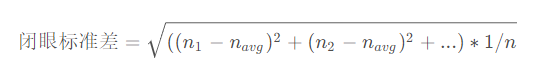 $闭眼标准差 = \sqrt{((n_1 - n_{avg})^2 + (n_2 - n_{avg})^2 + ...) * 1/n}$